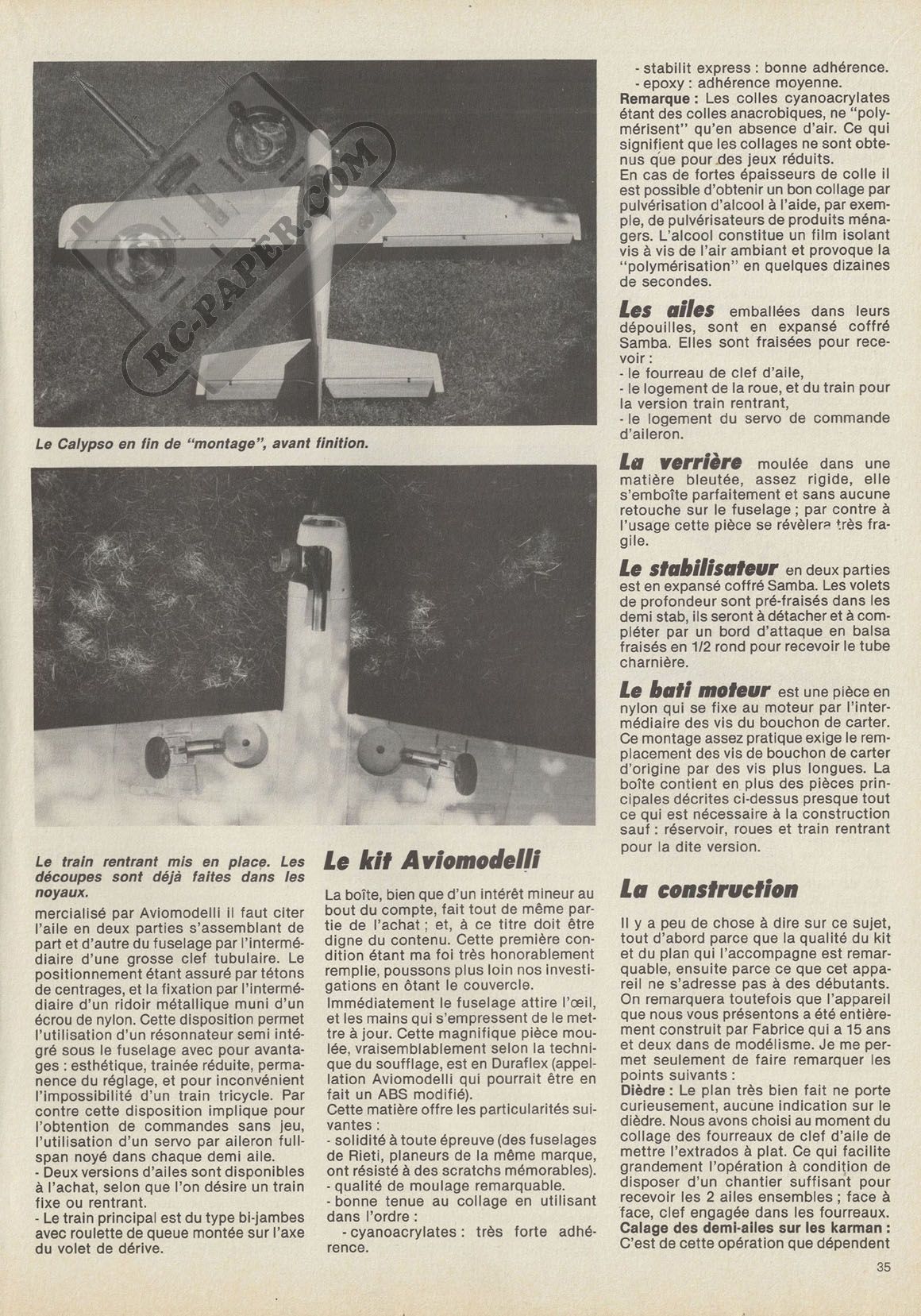 RC-PAPER.COM

Le Calypso en fin de "montage", avant finition.

Le train rentrant mis en place. Les découpes sont déjà faites dans les noyaux.

mercialisé par Aviomodelli il faut citer l'aile en deux parties s'assemblant de part et d'autre du fuselage par l'intermédiaire d'une grosse clef tubulaire. Le positionnement étant assuré par tétons de centrages, et la fixation par l'intermédiaire d'un ridoir métallique muni d'un écrou de nylon. Cette disposition permet l'utilisation d'un résonnateur semi intégré sous le fuselage avec pour avantages : esthétique, trainée réduite, permanence du réglage, et pour inconvénient l'impossibilité d'un train tricycle. Par contre cette disposition implique pour l'obtention de commandes sans jeu, l'utilisation d'un servo par aileron fullspan noyé dans chaque demi aile.
- Deux versions d'ailes sont disponibles à l'achat, selon que l'on désire un train fixe ou rentrant.
- Le train principal est du type bi-jambes avec roulette de queue montée sur l'axe du volet de dérive.

Le kit Aviomodelli

La boîte, bien que d'un intérêt mineur au bout du compte, fait tout de même partie de l'achat ; et, à ce titre doit être digne du contenu. Cette première condition étant ma foi très honorablement remplie, poussons plus loin nos investigations en ôtant le couvercle.
Immédiatement le fuselage attire l'œil, et les mains qui s'empressent de le mettre à jour. Cette magnifique pièce moulée, vraisemblablement selon la technique du soufflage, est en Duraflex (appellation Aviomodelli qui pourrait être en fait un ABS modifié).
Cette matière offre les particularités suivantes :
- solidité à toute épreuve (des fuselages de Rieti, planeurs de la même marque, ont résisté à des scratchs mémorables).
- qualité de moulage remarquable.
- bonne tenue au collage en utilisant dans l'ordre :
- cyanoacrylates : très forte adhérence.

- stabilit express : bonne adhérence.
- epoxy : adhérence moyenne.
Remarque : Les colles cyanoacrylates étant des colles anacrobiques, ne "polymérisent" qu'en absence d'air. Ce qui signifient que les collages ne sont obtenus que pour des jeux réduits.
En cas de fortes épaisseurs de colle il est possible d'obtenir un bon collage par pulvérisation d'alcool à l'aide, par exemple, de pulvérisateurs de produits ménagers. L'alcool constitue un film isolant vis à vis de l'air ambiant et provoque la "polymérisation" en quelques dizaines de secondes.

Les ailes emballées dans leurs dépouilles, sont en expansé coffré Samba. Elles sont fraisées pour recevoir :
- le fourreau de clef d'aile,
- le logement de la roue, et du train pour la version train rentrant,
- le logement du servo de commande d'aileron.

La verrière moulée dans une matière bleutée, assez rigide, elle s'emboîte parfaitement et sans aucune retouche sur le fuselage ; par contre à l'usage cette pièce se révèlera très fragile.

Le stabilisateur en deux parties est en expansé coffré Samba. Les volets de profondeur sont pré-fraisés dans les demi stab, ils seront à détacher et à compléter par un bord d'attaque en balsa fraisés en 1/2 rond pour recevoir le tube charnière.

Le bati moteur est une pièce en nylon qui se fixe au moteur par l'intermédiaire des vis du bouchon de carter. Ce montage assez pratique exige le remplacement des vis de bouchon de carter d'origine par des vis plus longues. La boîte contient en plus des pièces principales décrites ci-dessus presque tout ce qui est nécessaire à la construction sauf : réservoir, roues et train rentrant pour la dite version.

La construction

Il y a peu de chose à dire sur ce sujet, tout d'abord parce que la qualité du kit et du plan qui l'accompagne est remarquable, ensuite parce ce que cet appareil ne s'adresse pas à des débutants. On remarquera toutefois que l'appareil que nous vous présentons a été entièrement construit par Fabrice qui a 15 ans et deux dans de modélisme. Je me permet seulement de faire remarquer les points suivants :
Dièdre : Le plan très bien fait ne porte curieusement, aucune indication sur le dièdre. Nous avons choisi au moment du collage des fourreaux de clef d'aile de mettre l'extrados à plat. Ce qui facilite grandement l'opération à condition de disposer d'un chantier suffisant pour recevoir les 2 ailes ensembles ; face à face, clef engagée dans les fourreaux.
Calage des demi-ailes sur les karman : C'est de cette opération que dépendent

35